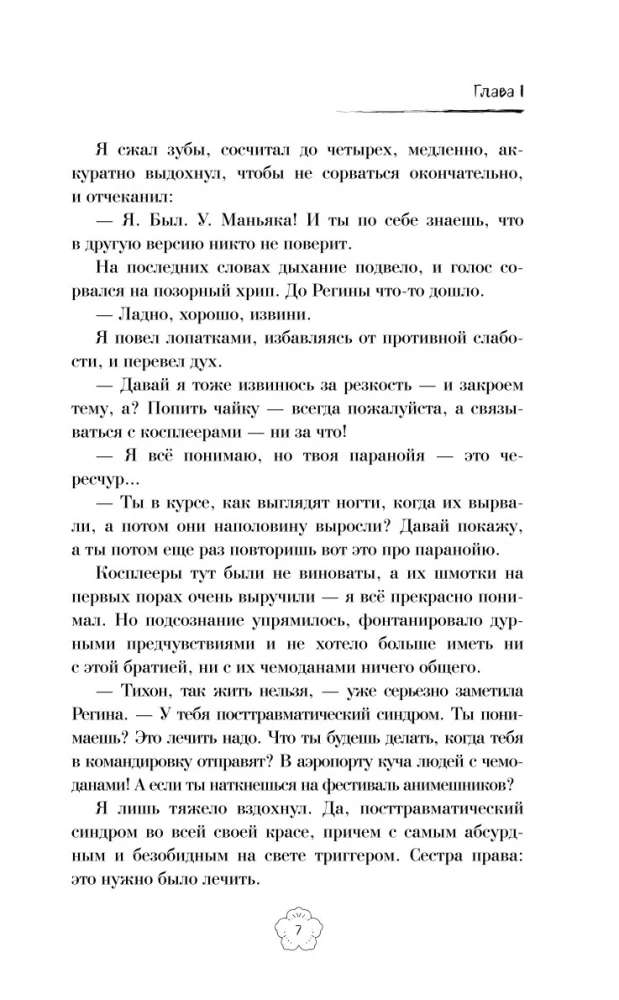 Глава I

Я сжал зубы, сосчитал до четырех, медленно, аккуратно выдохнул, чтобы не сорваться окончательно, и отчеканил:

— Я. Был. У. Маньяка! И ты по себе знаешь, что в другую версию никто не поверит.

На последних словах дыхание подвело, и голос сорвался на позорный хрип. До Регины что-то дошло.

— Ладно, хорошо, извини.

Я повел лопатками, избавляясь от противной слабости, и перевел дух.

— Давай я тоже извинюсь за резкость — и закроем тему, а? Попить чайку — всегда пожалуйста, а связываться с косплеерами — ни за что!

— Я всё понимаю, но твоя паранойя — это чересчур...

— Ты в курсе, как выглядят ногти, когда их вырвали, а потом они наполовину выросли? Давай покажу, а ты потом еще раз повторишь вот это про паранойю.

Косплееры тут были не виноваты, а их шмотки на первых порах очень выручили — я всё прекрасно понимал. Но подсознание упрямилось, фонтанировало дурными предчувствиями и не хотело больше иметь ни с этой братией, ни с их чемоданами ничего общего.

— Тихон, так жить нельзя, — уже серьезно заметила Регина. — У тебя посттравматический синдром. Ты понимаешь? Это лечить надо. Что ты будешь делать, когда тебя в командировку отправят? В аэропорту куча людей с чемоданами! А если ты наткнешься на фестиваль анимешников?

Я лишь тяжело вздохнул. Да, посттравматический синдром во всей своей красе, причем с самым абсурдным и безобидным на свете триггером. Сестра права: это нужно было лечить.

7